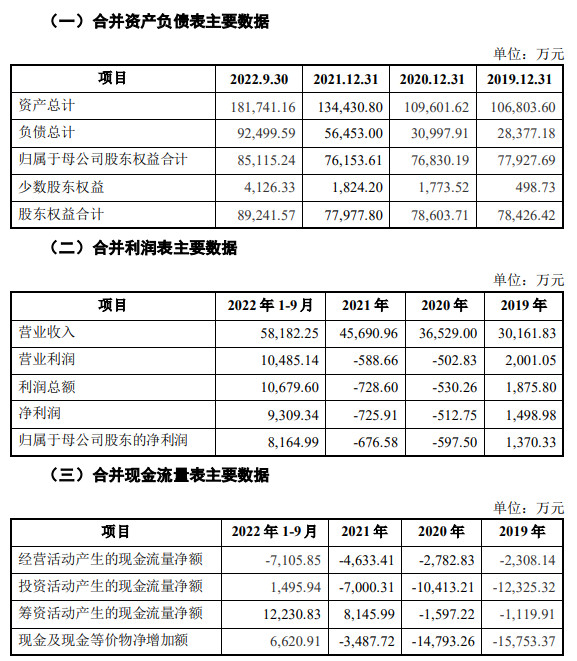 （一）合并资产负债表主要数据

单位：万元

| 项目 | 2022.9.30 | 2021.12.31 | 2020.12.31 | 2019.12.31 |
|---|---|---|---|---|
| 资产总计 | 181,741.16 | 134,430.80 | 109,601.62 | 106,803.60 |
| 负债总计 | 92,499.59 | 56,453.00 | 30,997.91 | 28,377.18 |
| 归属于母公司股东权益合计 | 85,115.24 | 76,153.61 | 76,830.19 | 77,927.69 |
| 少数股东权益 | 4,126.33 | 1,824.20 | 1,773.52 | 498.73 |
| 股东权益合计 | 89,241.57 | 77,977.80 | 78,603.71 | 78,426.42 |

（二）合并利润表主要数据

单位：万元

| 项目 | 2022 年 1-9 月 | 2021 年 | 2020 年 | 2019 年 |
|---|---|---|---|---|
| 营业收入 | 58,182.25 | 45,690.96 | 36,529.00 | 30,161.83 |
| 营业利润 | 10,485.14 | -588.66 | -502.83 | 2,001.05 |
| 利润总额 | 10,679.60 | -728.60 | -530.26 | 1,875.80 |
| 净利润 | 9,309.34 | -725.91 | -512.75 | 1,498.98 |
| 归属于母公司股东的净利润 | 8,164.99 | -676.58 | -597.50 | 1,370.33 |

（三）合并现金流量表主要数据

单位：万元

| 项目 | 2022 年 1-9 月 | 2021 年 | 2020 年 | 2019 年 |
|---|---|---|---|---|
| 经营活动产生的现金流量净额 | -7,105.85 | -4,633.41 | -2,782.83 | -2,308.14 |
| 投资活动产生的现金流量净额 | 1,495.94 | -7,000.31 | -10,413.21 | -12,325.32 |
| 筹资活动产生的现金流量净额 | 12,230.83 | 8,145.99 | -1,597.22 | -1,119.91 |
| 现金及现金等价物净增加额 | 6,620.91 | -3,487.72 | -14,793.26 | -15,753.37 |